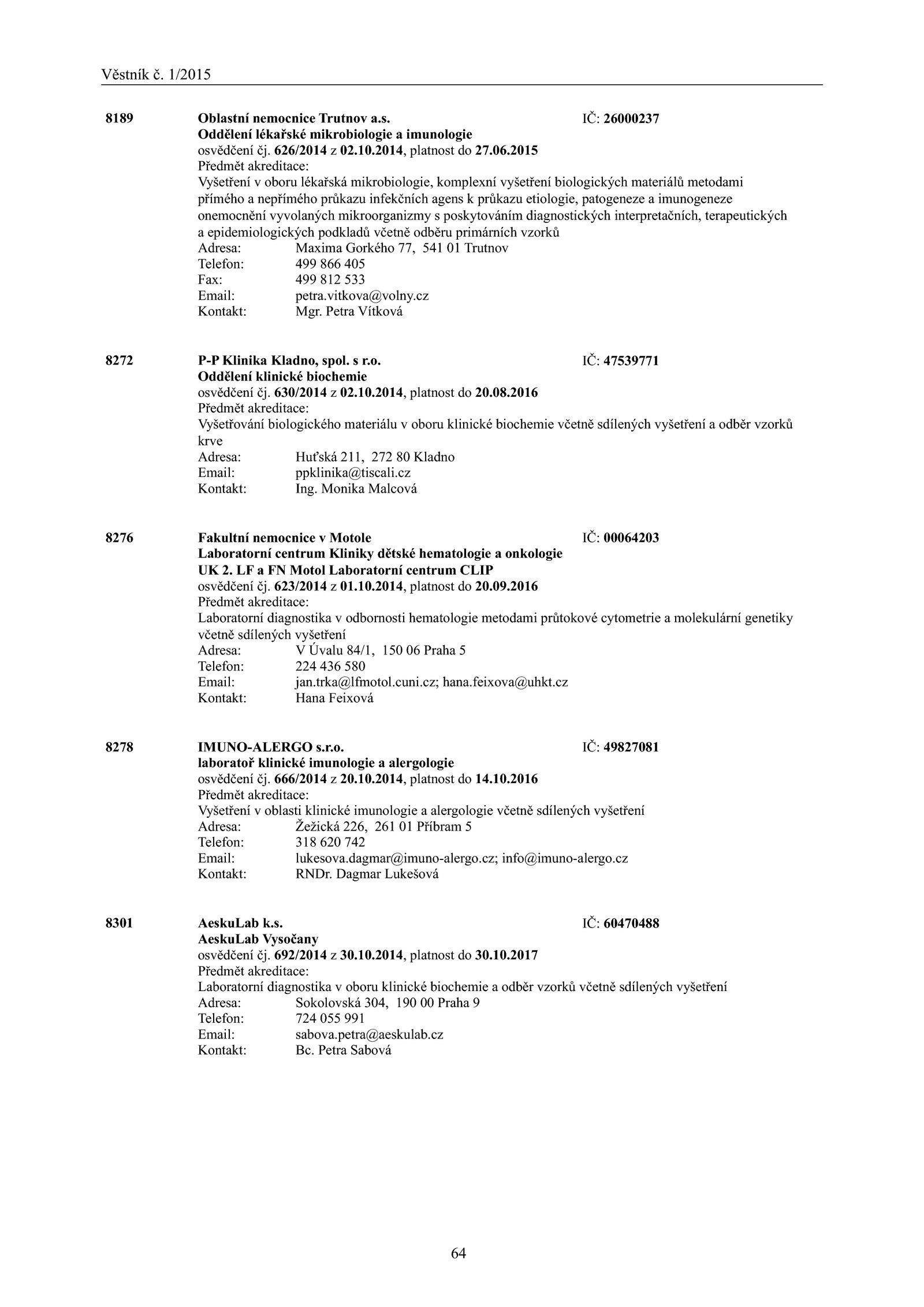 Věstník č. 1/2015

8189 Oblastní nemocnice Trutnov a.s. IČ: 26000237
Oddělení lékařské mikrobiologie a imunologie
osvědčení čj. 626/2014 z 02.10.2014, platnost do 27.06.2015
Předmět akreditace:
Vyšetření v oboru lékařská mikrobiologie, komplexní vyšetření biologických materiálů metodami přímého a nepřímého průkazu infekčních agens k průkazu etiologie, patogeneze a imunogeneze onemocnění vyvolaných mikroorganizmy s poskytováním diagnostických interpretačních, terapeutických a epidemiologických podkladů včetně odběru primárních vzorků
Adresa: Maxima Gorkého 77, 541 01 Trutnov
Telefon: 499 866 405
Fax: 499 812 533
Email: petra.vitkova@volny.cz
Kontakt: Mgr. Petra Vítková

8272 P-P Klinika Kladno, spol. s r.o. IČ: 47539771
Oddělení klinické biochemie
osvědčení čj. 630/2014 z 02.10.2014, platnost do 20.08.2016
Předmět akreditace:
Vyšetřování biologického materiálu v oboru klinické biochemie včetně sdílených vyšetření a odběr vzorků krve
Adresa: Huťská 211, 272 80 Kladno
Email: ppklinika@tiscali.cz
Kontakt: Ing. Monika Malcová

8276 Fakultní nemocnice v Motole IČ: 00064203
Laboratorní centrum Kliniky dětské hematologie a onkologie
UK 2. LF a FN Motol Laboratorní centrum CLIP
osvědčení čj. 623/2014 z 01.10.2014, platnost do 20.09.2016
Předmět akreditace:
Laboratorní diagnostika v odbornosti hematologie metodami průtokové cytometrie a molekulární genetiky včetně sdílených vyšetření
Adresa: V Úvalu 84/1, 150 06 Praha 5
Telefon: 224 436 580
Email: jan.trka@lfmotol.cuni.cz; hana.feixova@uhkt.cz
Kontakt: Hana Feixová

8278 IMUNO-ALERGO s.r.o. IČ: 49827081
laboratoř klinické imunologie a alergologie
osvědčení čj. 666/2014 z 20.10.2014, platnost do 14.10.2016
Předmět akreditace:
Vyšetření v oblasti klinické imunologie a alergologie včetně sdílených vyšetření
Adresa: Žežická 226, 261 01 Příbram 5
Telefon: 318 620 742
Email: lukesova.dagmar@imuno-alergo.cz; info@imuno-alergo.cz
Kontakt: RNDr. Dagmar Lukešová

8301 AeskuLab k.s. IČ: 60470488
AeskuLab Vysočany
osvědčení čj. 692/2014 z 30.10.2014, platnost do 30.10.2017
Předmět akreditace:
Laboratorní diagnostika v oboru klinické biochemie a odběr vzorků včetně sdílených vyšetření
Adresa: Sokolovská 304, 190 00 Praha 9
Telefon: 724 055 991
Email: sabova.petra@aeskulab.cz
Kontakt: Bc. Petra Sabová

64